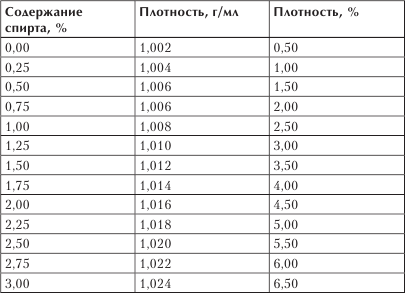 | Содержание спирта, % | Плотность, г/мл | Плотность, % |
|---|---|---|
| 0,00 | 1,002 | 0,50 |
| 0,25 | 1,004 | 1,00 |
| 0,50 | 1,006 | 1,50 |
| 0,75 | 1,006 | 2,00 |
| 1,00 | 1,008 | 2,50 |
| 1,25 | 1,010 | 3,00 |
| 1,50 | 1,012 | 3,50 |
| 1,75 | 1,014 | 4,00 |
| 2,00 | 1,016 | 4,50 |
| 2,25 | 1,018 | 5,00 |
| 2,50 | 1,020 | 5,50 |
| 2,75 | 1,022 | 6,00 |
| 3,00 | 1,024 | 6,50 |